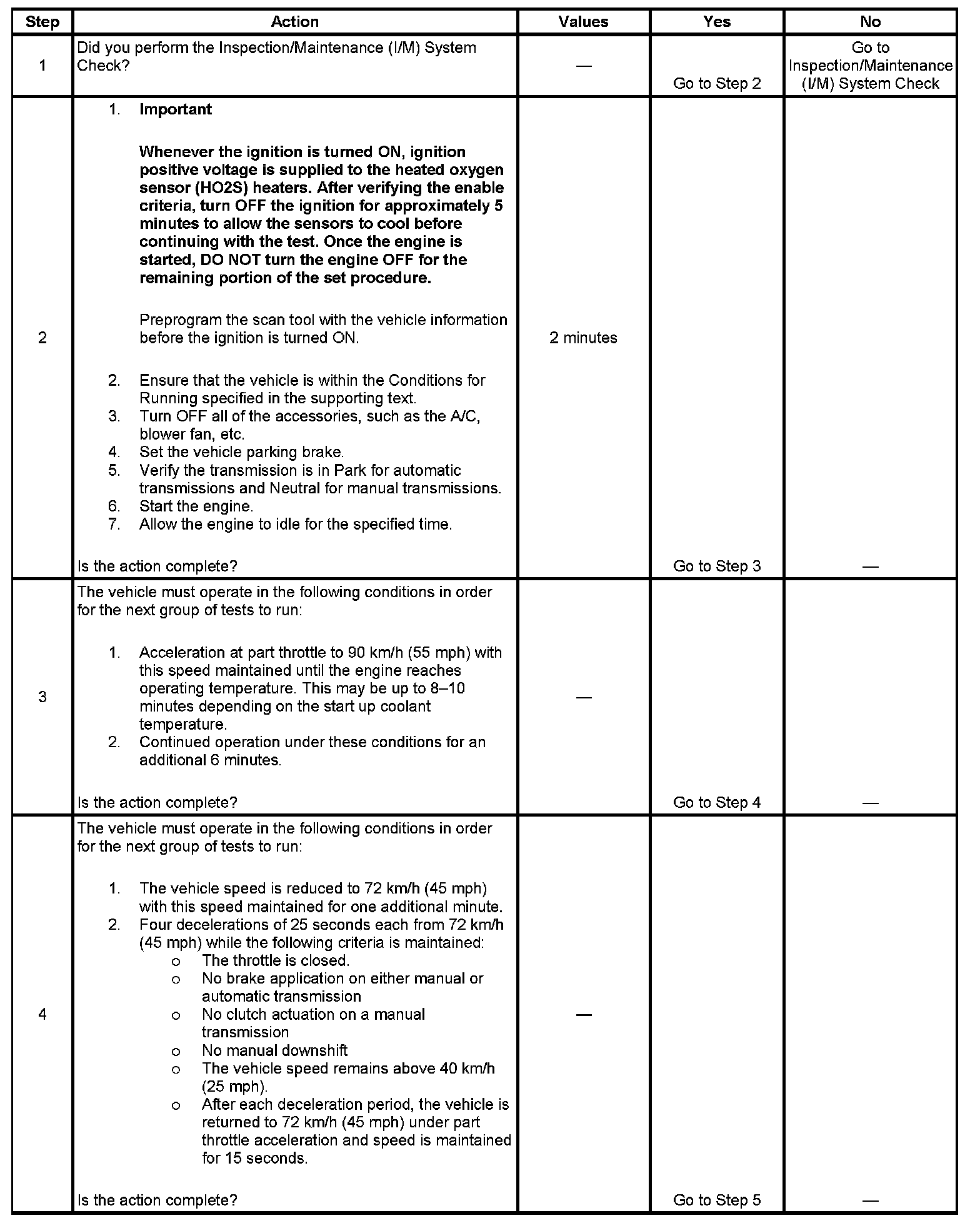 | Step | Action | Values | Yes | No |
|---|---|---|---|---|
| 1 | Did you perform the Inspection/Maintenance (I/M) System Check? | — | Go to Step 2 | Go to Inspection/Maintenance (I/M) System Check |
| 2 | 1. **Important** **Whenever the ignition is turned ON, ignition positive voltage is supplied to the heated oxygen sensor (HO2S) heaters. After verifying the enable criteria, turn OFF the ignition for approximately 5 minutes to allow the sensors to cool before continuing with the test. Once the engine is started, DO NOT turn the engine OFF for the remaining portion of the set procedure.** Preprogram the scan tool with the vehicle information before the ignition is turned ON. 2. Ensure that the vehicle is within the Conditions for Running specified in the supporting text. 3. Turn OFF all of the accessories, such as the A/C, blower fan, etc. 4. Set the vehicle parking brake. 5. Verify the transmission is in Park for automatic transmissions and Neutral for manual transmissions. 6. Start the engine. 7. Allow the engine to idle for the specified time. Is the action complete? | 2 minutes | Go to Step 3 | — |
| 3 | The vehicle must operate in the following conditions in order for the next group of tests to run: 1. Acceleration at part throttle to 90 km/h (55 mph) with this speed maintained until the engine reaches operating temperature. This may be up to 8–10 minutes depending on the start up coolant temperature. 2. Continued operation under these conditions for an additional 6 minutes. Is the action complete? | — | Go to Step 4 | — |
| 4 | The vehicle must operate in the following conditions in order for the next group of tests to run: 1. The vehicle speed is reduced to 72 km/h (45 mph) with this speed maintained for one additional minute. 2. Four decelerations of 25 seconds each from 72 km/h (45 mph) while the following criteria is maintained: o The throttle is closed. o No brake application on either manual or automatic transmission o No clutch actuation on a manual transmission o No manual downshift o The vehicle speed remains above 40 km/h (25 mph). o After each deceleration period, the vehicle is returned to 72 km/h (45 mph) under part throttle acceleration and speed is maintained for 15 seconds. Is the action complete? | — | Go to Step 5 | — |